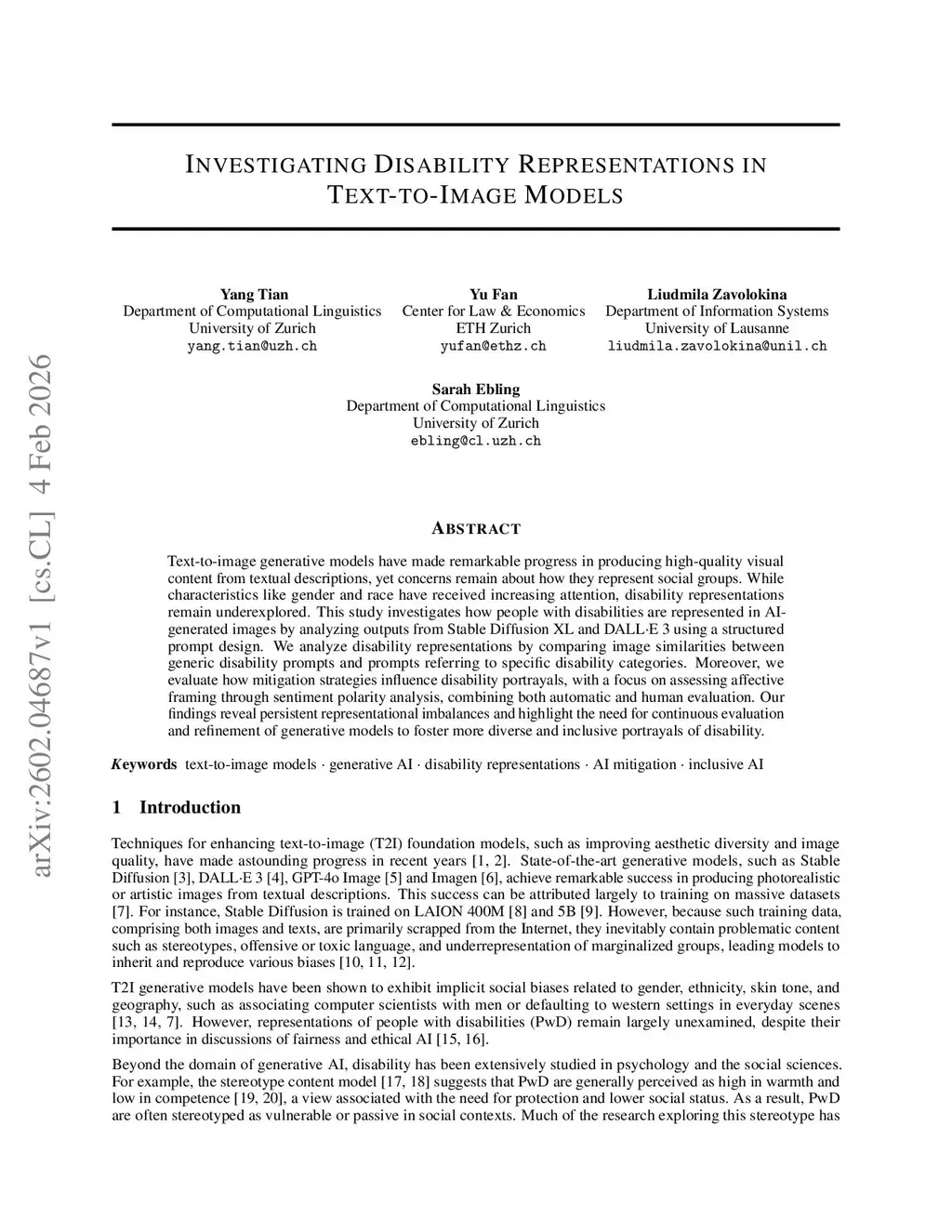 arXiv:2602.04687v1 [cs.CL] 4 Feb 2026

INVESTIGATING DISABILITY REPRESENTATIONS IN TEXT-TO-IMAGE MODELS

Yang Tian
Department of Computational Linguistics
University of Zurich
yang.tian@uzh.ch

Yu Fan
Center for Law & Economics
ETH Zurich
yufan@ethz.ch

Liudmila Zavolokina
Department of Information Systems
University of Lausanne
liudmila.zavolokina@unil.ch

Sarah Ebling
Department of Computational Linguistics
University of Zurich
ebling@cl.uzh.ch

ABSTRACT

Text-to-image generative models have made remarkable progress in producing high-quality visual content from textual descriptions, yet concerns remain about how they represent social groups. While characteristics like gender and race have received increasing attention, disability representations remain underexplored. This study investigates how people with disabilities are represented in AI-generated images by analyzing outputs from Stable Diffusion XL and DALL·E 3 using a structured prompt design. We analyze disability representations by comparing image similarities between generic disability prompts and prompts referring to specific disability categories. Moreover, we evaluate how mitigation strategies influence disability portrayals, with a focus on assessing affective framing through sentiment polarity analysis, combining both automatic and human evaluation. Our findings reveal persistent representational imbalances and highlight the need for continuous evaluation and refinement of generative models to foster more diverse and inclusive portrayals of disability.

Keywords text-to-image models · generative AI · disability representations · AI mitigation · inclusive AI

1 Introduction

Techniques for enhancing text-to-image (T2I) foundation models, such as improving aesthetic diversity and image quality, have made astounding progress in recent years [1, 2]. State-of-the-art generative models, such as Stable Diffusion [3], DALL·E 3 [4], GPT-4o Image [5] and Imagen [6], achieve remarkable success in producing photorealistic or artistic images from textual descriptions. This success can be attributed largely to training on massive datasets [7]. For instance, Stable Diffusion is trained on LAION 400M [8] and 5B [9]. However, because such training data, comprising both images and texts, are primarily scrapped from the Internet, they inevitably contain problematic content such as stereotypes, offensive or toxic language, and underrepresentation of marginalized groups, leading models to inherit and reproduce various biases [10, 11, 12].

T2I generative models have been shown to exhibit implicit social biases related to gender, ethnicity, skin tone, and geography, such as associating computer scientists with men or defaulting to western settings in everyday scenes [13, 14, 7]. However, representations of people with disabilities (PwD) remain largely unexamined, despite their importance in discussions of fairness and ethical AI [15, 16].

Beyond the domain of generative AI, disability has been extensively studied in psychology and the social sciences. For example, the stereotype content model [17, 18] suggests that PwD are generally perceived as high in warmth and low in competence [19, 20], a view associated with the need for protection and lower social status. As a result, PwD are often stereotyped as vulnerable or passive in social contexts. Much of the research exploring this stereotype has